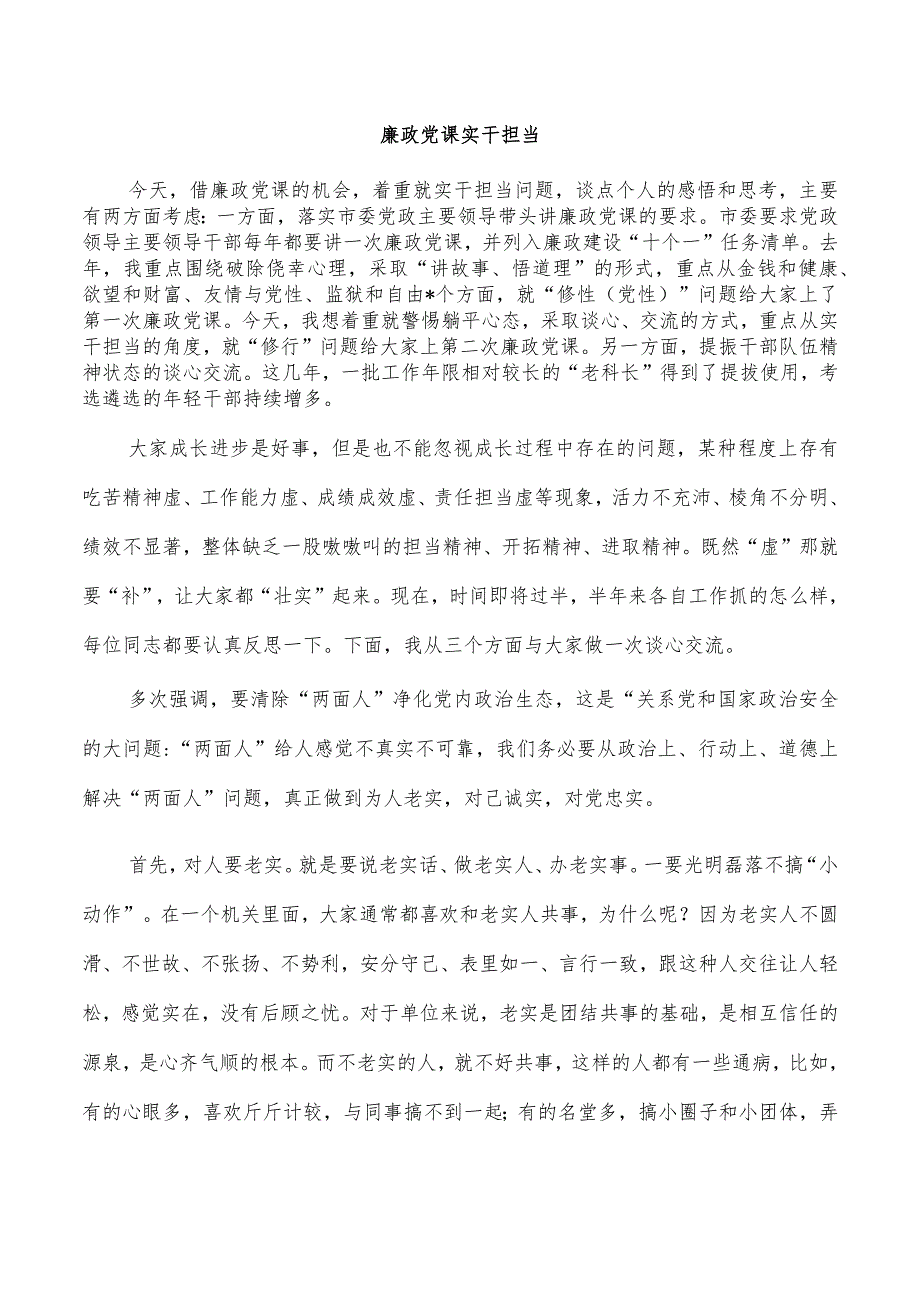 廉政党课实干担当

今天，借廉政党课的机会，着重就实干担当问题，谈点个人的感悟和思考，主要有两方面考虑：一方面，落实市委党政主要领导带头讲廉政党课的要求。市委要求党政领导主要领导干部每年都要讲一次廉政党课，并列入廉政建设“十个一”任务清单。去年，我重点围绕破除侥幸心理，采取“讲故事、悟道理”的形式，重点从金钱和健康、欲望和财富、友情与党性、监狱和自由*个方面，就“修性（党性）”问题给大家上了第一次廉政党课。今天，我想着重就警惕躺平心态，采取谈心、交流的方式，重点从实干担当的角度，就“修行”问题给大家上第二次廉政党课。另一方面，提振干部队伍精神状态的谈心交流。这几年，一批工作年限相对较长的“老科长”得到了提拔使用，考选遴选的年轻干部持续增多。

大家成长进步是好事，但是也不能忽视成长过程中存在的问题，某种程度上存有吃苦精神虚、工作能力虚、成绩成效虚、责任担当虚等现象，活力不充沛、棱角不分明、绩效不显著，整体缺乏一股嗷嗷叫的担当精神、开拓精神、进取精神。既然“虚”那就要“补”，让大家都“壮实”起来。现在，时间即将过半，半年来各自工作抓的怎么样，每位同志都要认真反思一下。下面，我从三个方面与大家做一次谈心交流。

多次强调，要清除“两面人”净化党内政治生态，这是“关系党和国家政治安全的大问题：“两面人”给人感觉不真实不可靠，我们务必要从政治上、行动上、道德上解决“两面人”问题，真正做到为人老实，对己诚实，对党忠实。

首先，对人要老实。就是要说老实话、做老实人、办老实事。一要光明磊落不搞“小动作”。在一个机关里面，大家通常都喜欢和老实人共事，为什么呢？因为老实人不圆滑、不世故、不张扬、不势利，安分守己、表里如一、言行一致，跟这种人交往让人轻松，感觉实在，没有后顾之忧。对于单位来说，老实是团结共事的基础，是相互信任的源泉，是心齐气顺的根本。而不老实的人，就不好共事，这样的人都有一些通病，比如，有的心眼多，喜欢斤斤计较，与同事搞不到一起；有的名堂多，搞小圈子和小团体，弄